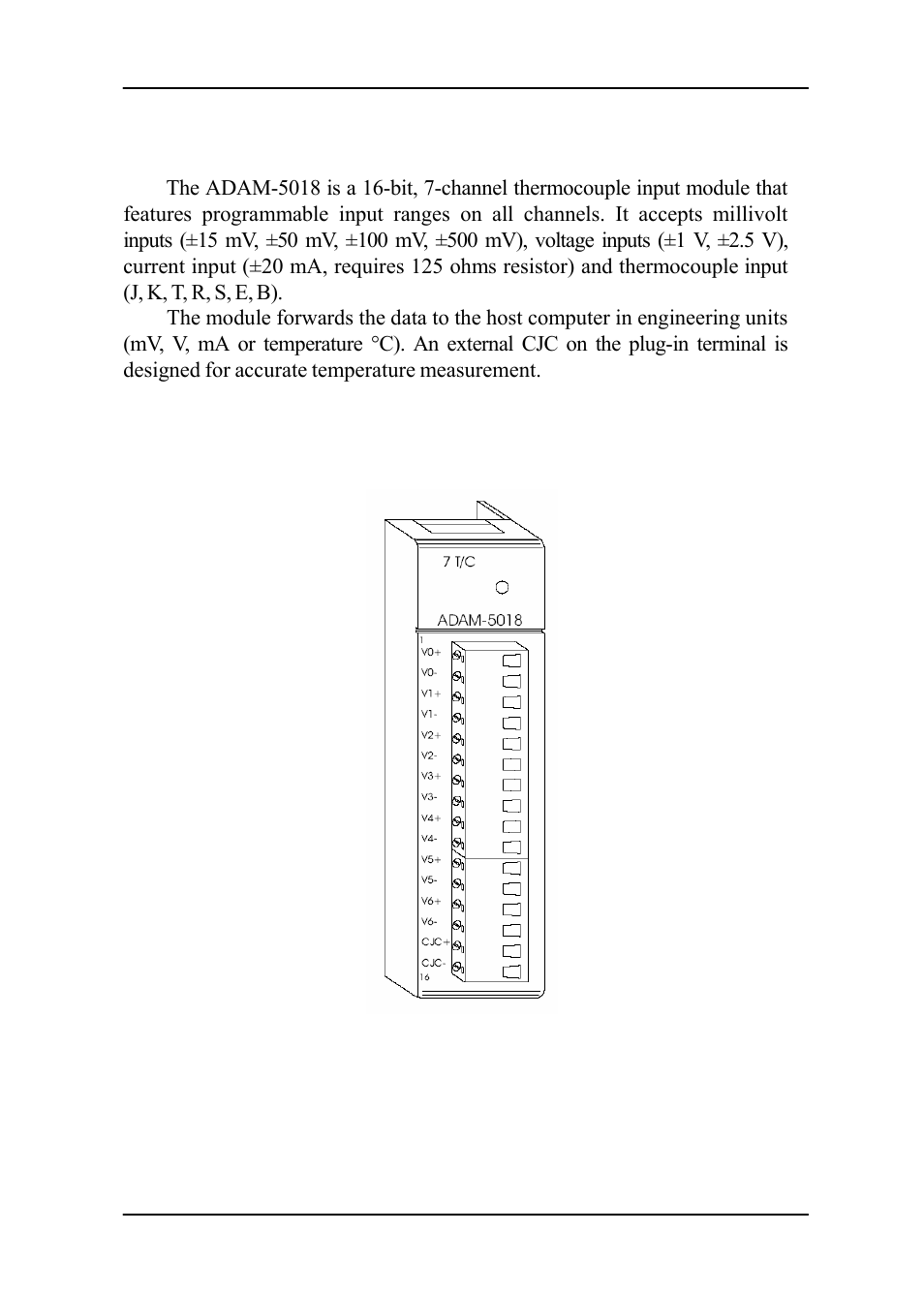 The ADAM-5018 is a 16-bit, 7-channel thermocouple input module that features programmable input ranges on all channels. It accepts millivolt inputs (±15 mV, ±50 mV, ±100 mV, ±500 mV), voltage inputs (±1 V, ±2.5 V), current input (±20 mA, requires 125 ohms resistor) and thermocouple input (J, K, T, R, S, E, B).

The module forwards the data to the host computer in engineering units (mV, V, mA or temperature °C). An external CJC on the plug-in terminal is designed for accurate temperature measurement.

7 T/C

ADAM-5018

1
V0+
V0-
V1+
V1-
V2+
V2-
V3+
V3-
V4+
V4-
V5+
V5-
V6+
V6-
CJC+
CJC-
16